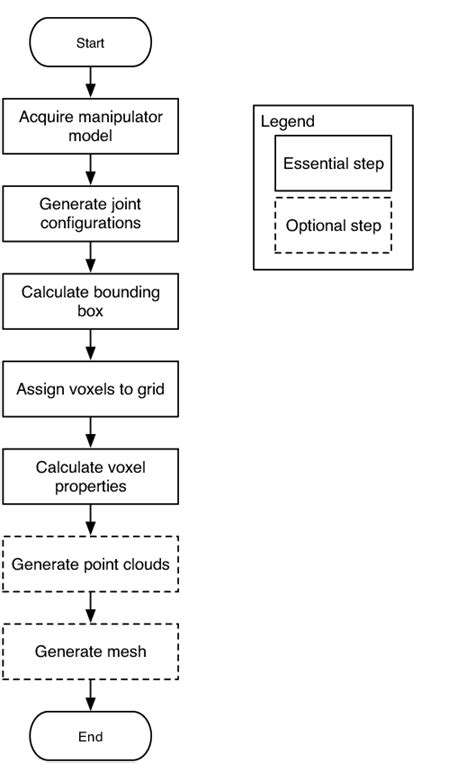 Start

Acquire manipulator model

Generate joint configurations

Calculate bounding box

Assign voxels to grid

Calculate voxel properties

Generate point clouds

Generate mesh

End

Legend

Essential step

Optional step